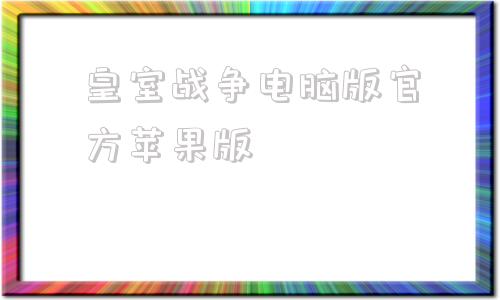 皇室战争电脑版官方苹果版